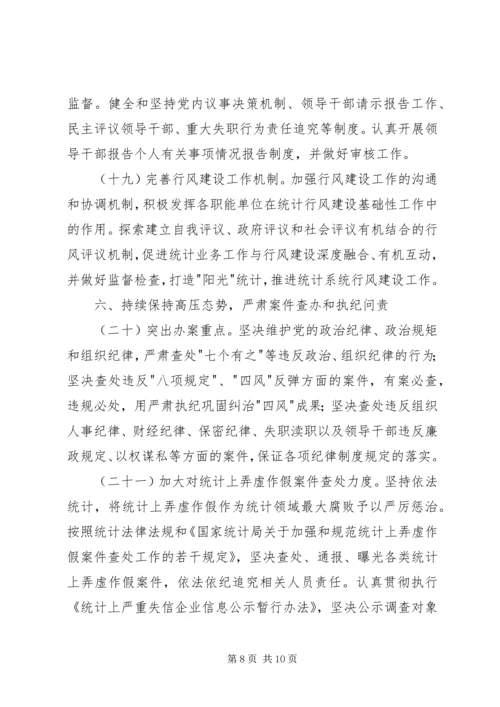 监督。健全和坚持党内议事决策机制、领导干部请示报告工作、民主评议领导干部、重大失职行为责任追究等制度。认真开展领导干部报告个人有关事项情况报告制度，并做好审核工作。

（十九）完善行风建设工作机制。加强行风建设工作的沟通和协调机制，积极发挥各职能单位在统计行风建设基础性工作中的作用。探索建立自我评议、政府评议和社会评议有机结合的行风评议机制，促进统计业务工作与行风建设深度融合、有机互动，并做好监督检查，打造"阳光"统计，推进统计系统行风建设工作。

六、持续保持高压态势，严肃案件查办和执纪问责

（二十）突出办案重点。坚决维护党的政治纪律、政治规矩和组织纪律，严肃查处"七个有之"等违反政治、组织纪律的行为；坚决查处违反"八项规定"、"四风"反弹方面的案件，有案必查，违规必处，用严肃执纪巩固纠治"四风"成果；坚决查处违反组织人事纪律、财经纪律、保密纪律、失职渎职以及领导干部违反廉政规定、以权谋私等方面的案件，保证各项纪律制度规定的落实。

（二十一）加大对统计上弄虚作假案件查处力度。坚持依法统计，将统计上弄虚作假作为统计领域最大腐败予以严厉惩治。按照统计法律法规和《国家统计局关于加强和规范统计上弄虚作假案件查处工作的若干规定》，坚决查处、通报、曝光各类统计上弄虚作假案件，依法依纪追究相关人员责任。认真贯彻执行《统计上严重失信企业信息公示暂行办法》，坚决公示调查对象

第 8 页 共 10 页